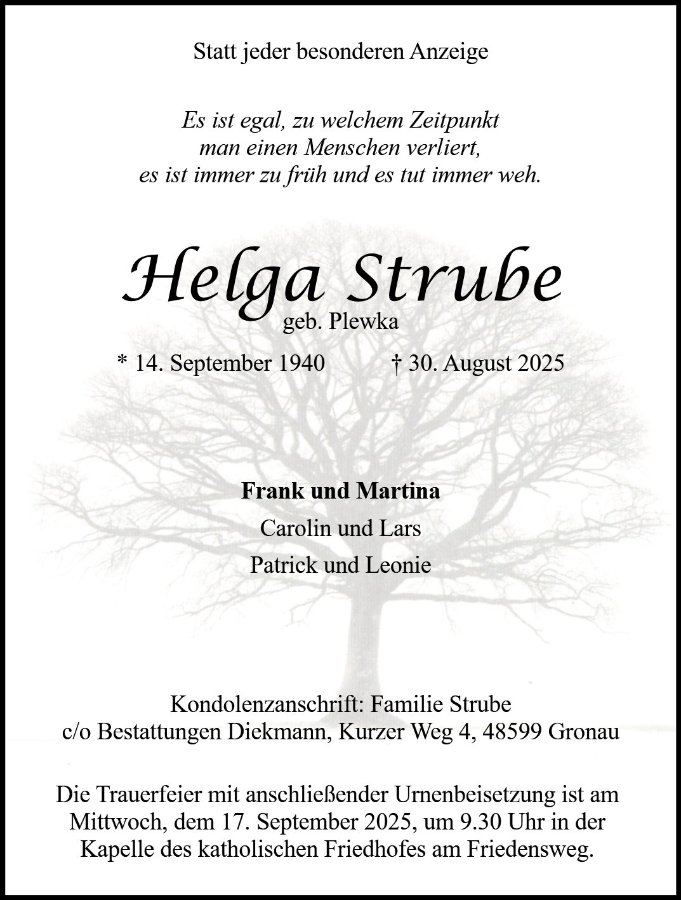 Statt jeder besonderen Anzeige

Es ist egal, zu welchem Zeitpunkt
man einen Menschen verliert,
es ist immer zu früh und es tut immer weh.

Helga Strube
geb. Plewka

* 14. September 1940 † 30. August 2025

Frank und Martina
Carolin und Lars
Patrick und Leonie

Kondolenzanschrift: Familie Strube
c/o Bestattungen Diekmann, Kurzer Weg 4, 48599 Gronau

Die Trauerfeier mit anschließender Urnenbeisetzung ist am Mittwoch, dem 17. September 2025, um 9.30 Uhr in der Kapelle des katholischen Friedhofes am Friedensweg.